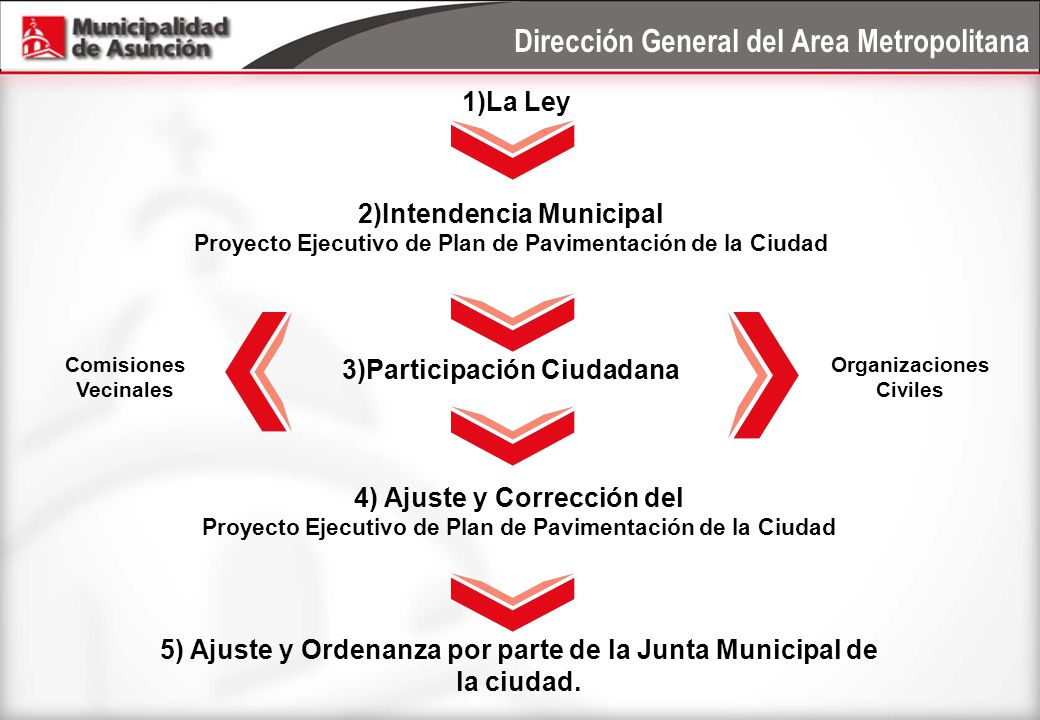 Municipalidad de Asunción

Dirección General del Area Metropolitana

1)La Ley

2)Intendencia Municipal
Proyecto Ejecutivo de Plan de Pavimentación de la Ciudad

Comisiones Vecinales

3)Participación Ciudadana

Organizaciones Civiles

4) Ajuste y Corrección del
Proyecto Ejecutivo de Plan de Pavimentación de la Ciudad

5) Ajuste y Ordenanza por parte de la Junta Municipal de la ciudad.